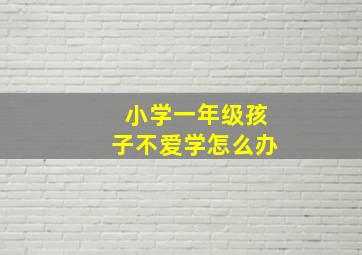 小学一年级孩子不爱学怎么办